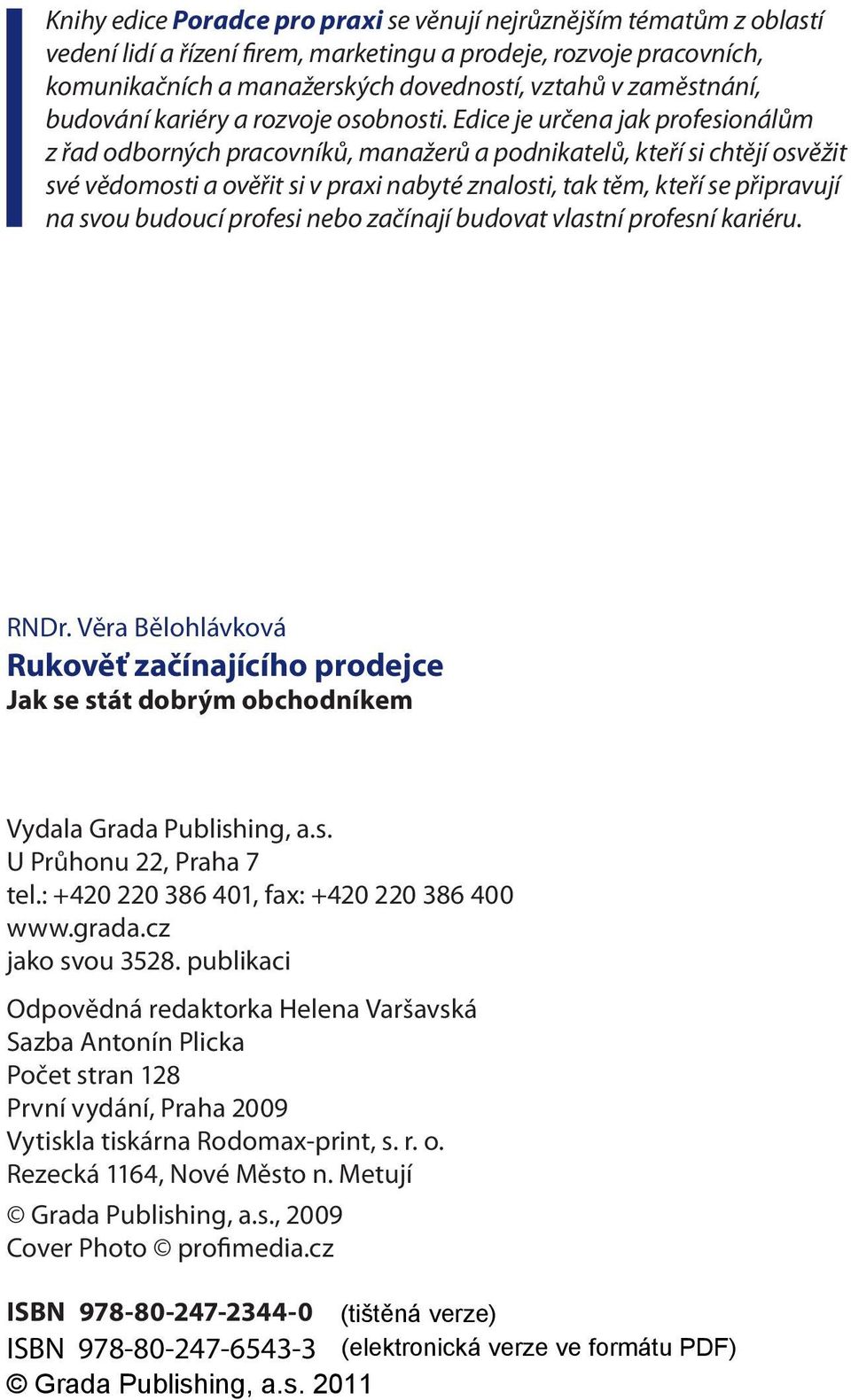 Knihy edice Poradce pro praxi se věnují nejrůznějším tématům z oblastí vedení lidí a řízení firem, marketingu a prodeje, rozvoje pracovních, komunikačních a manažerských dovedností, vztahů v zaměstnání, budování kariéry a rozvoje osobnosti. Edice je určena jak profesionálům z řad odborných pracovníků, manažerů a podnikatelů, kteří si chtějí osvěžit své vědomosti a ověřit si v praxi nabyté znalosti, tak těm, kteří se připravují na svou budoucí profesi nebo začínají budovat vlastní profesní kariéru.

RNDr. Věra Bělohlávková
Rukověť začínajícího prodejce
Jak se stát dobrým obchodníkem

Vydala Grada Publishing, a.s.
U Průhonu 22, Praha 7
tel.: +420 220 386 401, fax: +420 220 386 400
www.grada.cz
jako svou 3528. publikaci

Odpovědná redaktorka Helena Varšavská
Sazba Antonín Plicka
Počet stran 128
První vydání, Praha 2009
Vytiskla tiskárna Rodomax-print, s. r. o.
Rezecká 1164, Nové Město n. Metují

© Grada Publishing, a.s., 2009
Cover Photo © profimedia.cz

ISBN 978-80-247-2344-0 (tištěná verze)
ISBN 978-80-247-6543-3 (elektronická verze ve formátu PDF)
© Grada Publishing, a.s. 2011